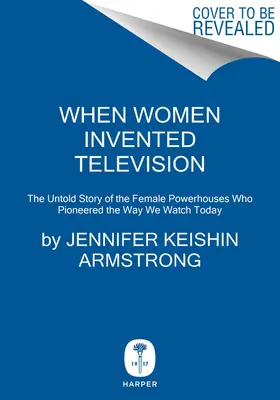 COVER TO BE REVEALED

WHEN WOMEN INVENTED TELEVISION

The Untold Story of the Female Powerhouses Who Pioneered the Way We Watch Today

by JENNIFER KEISHIN ARMSTRONG

18 17

HARPER